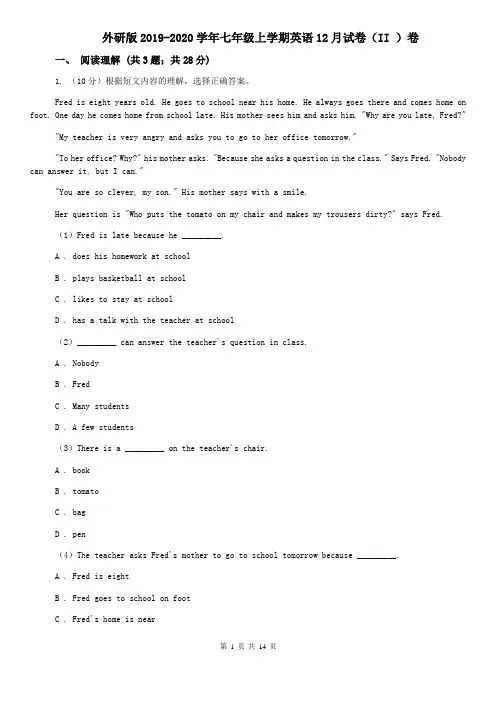 外研版2019-2020学年七年级上学期英语12月试卷（II ）卷

一、 阅读理解（共3题；共28分）

1. （10分）根据短文内容的理解，选择正确答案。

Fred is eight years old. He goes to school near his home. He always goes there and comes home on foot. One day he comes home from school late. His mother sees him and asks him, "Why are you late, Fred?"

"My teacher is very angry and asks you to go to her office tomorrow."

"To her office? Why?" his mother asks. "Because she asks a question in the class." Says Fred. "Nobody can answer it, but I can."

"You are so clever, my son." His mother says with a smile.

Her question is "Who puts the tomato on my chair and makes my trousers dirty?" says Fred.

（1）Fred is late because he ________.

A . does his homework at school

B . plays basketball at school

C . likes to stay at school

D . has a talk with the teacher at school

（2）________ can answer the teacher's question in class.

A . Nobody

B . Fred

C . Many students

D . A few students

（3）There is a ________ on the teacher's chair.

A . book

B . tomato

C . bag

D . pen

（4）The teacher asks Fred's mother to go to school tomorrow because ________.

A . Fred is eight

B . Fred goes to school on foot

C . Fred's home is near

第 1 页 共 14 页